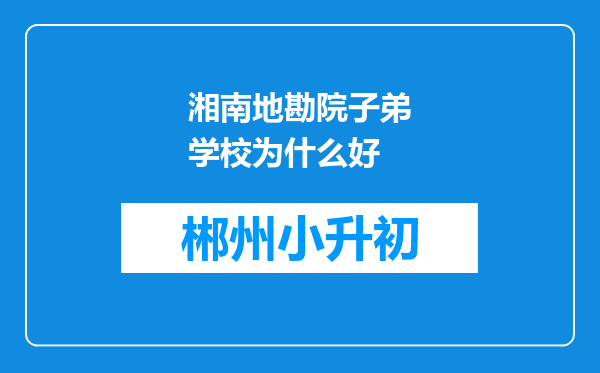 湘南地勘院子弟学校为什么好

郴州小升初